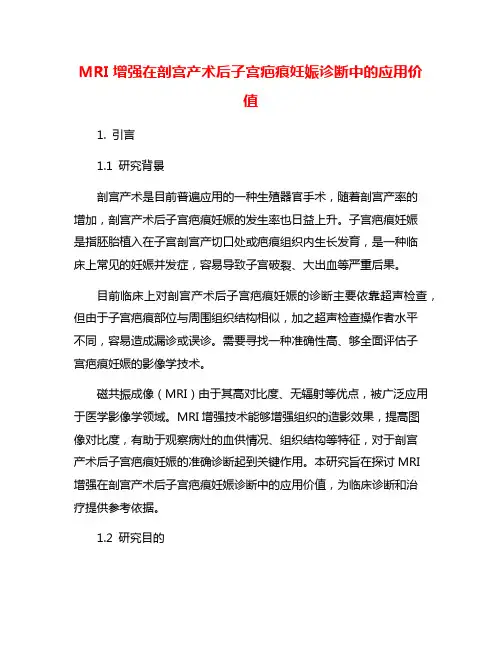 MRI 增强在剖宫产术后子宫疤痕妊娠诊断中的应用价值

1. 引言

1.1 研究背景

剖宫产术是目前普遍应用的一种生殖器官手术，随着剖宫产率的增加，剖宫产术后子宫疤痕妊娠的发生率也日益上升。子宫疤痕妊娠是指胚胎植入在子宫剖宫产切口处或疤痕组织内生长发育，是一种临床上常见的妊娠并发症，容易导致子宫破裂、大出血等严重后果。

目前临床上对剖宫产术后子宫疤痕妊娠的诊断主要依靠超声检查，但由于子宫疤痕部位与周围组织结构相似，加之超声检查操作者水平不同，容易造成漏诊或误诊。需要寻找一种准确性高、够全面评估子宫疤痕妊娠的影像学技术。

磁共振成像（MRI）由于其高对比度、无辐射等优点，被广泛应用于医学影像学领域。MRI 增强技术能够增强组织的造影效果，提高图像对比度，有助于观察病灶的血供情况、组织结构等特征，对于剖宫产术后子宫疤痕妊娠的准确诊断起到关键作用。本研究旨在探讨 MRI 增强在剖宫产术后子宫疤痕妊娠诊断中的应用价值，为临床诊断和治疗提供参考依据。

1.2 研究目的